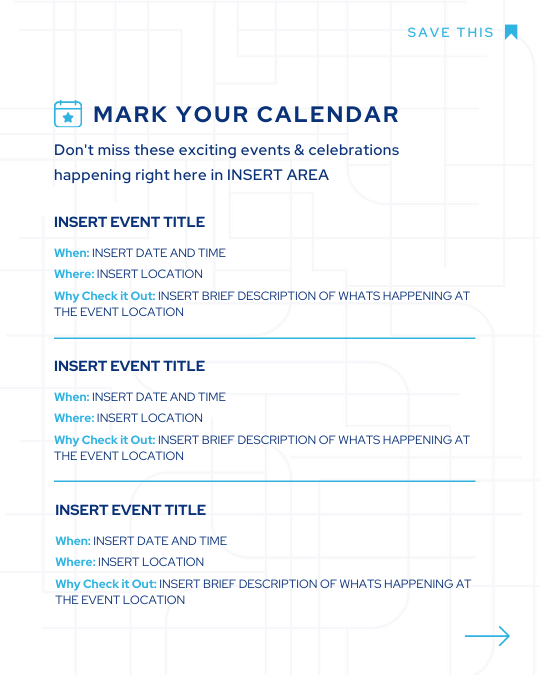 SAVE THIS

MARK YOUR CALENDAR

Don't miss these exciting events & celebrations happening right here in INSERT AREA

INSERT EVENT TITLE

When: INSERT DATE AND TIME

Where: INSERT LOCATION

Why Check it Out: INSERT BRIEF DESCRIPTION OF WHATS HAPPENING AT THE EVENT LOCATION

INSERT EVENT TITLE

When: INSERT DATE AND TIME

Where: INSERT LOCATION

Why Check it Out: INSERT BRIEF DESCRIPTION OF WHATS HAPPENING AT THE EVENT LOCATION

INSERT EVENT TITLE

When: INSERT DATE AND TIME

Where: INSERT LOCATION

Why Check it Out: INSERT BRIEF DESCRIPTION OF WHATS HAPPENING AT THE EVENT LOCATION